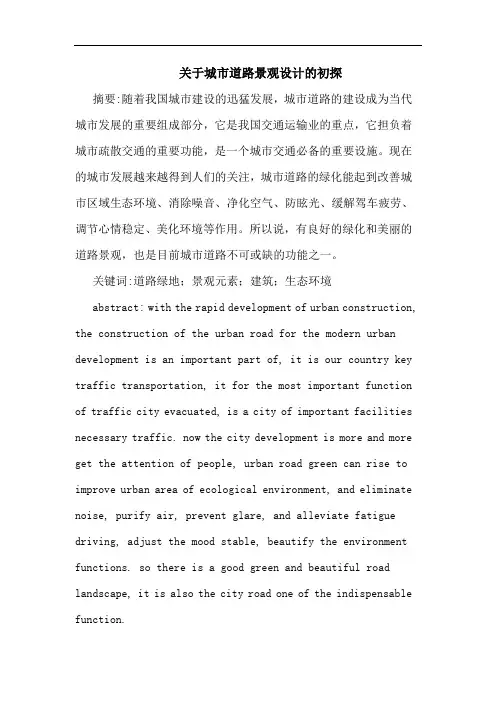 关于城市道路景观设计的初探

摘要:随着我国城市建设的迅猛发展，城市道路的建设成为当代城市发展的重要组成部分，它是我国交通运输业的重点，它担负着城市疏散交通的重要功能，是一个城市交通必备的重要设施。现在的城市发展越来越得到人们的关注，城市道路的绿化能起到改善城市区域生态环境、消除噪音、净化空气、防眩光、缓解驾车疲劳、调节心情稳定、美化环境等作用。所以说，有良好的绿化和美丽的道路景观，也是目前城市道路不可或缺的功能之一。

关键词:道路绿地；景观元素；建筑；生态环境

abstract: with the rapid development of urban construction, the construction of the urban road for the modern urban development is an important part of, it is our country key traffic transportation, it for the most important function of traffic city evacuated, is a city of important facilities necessary traffic. now the city development is more and more get the attention of people, urban road green can rise to improve urban area of ecological environment, and eliminate noise, purify air, prevent glare, and alleviate fatigue driving, adjust the mood stable, beautify the environment functions. so there is a good green and beautiful road landscape, it is also the city road one of the indispensable function.